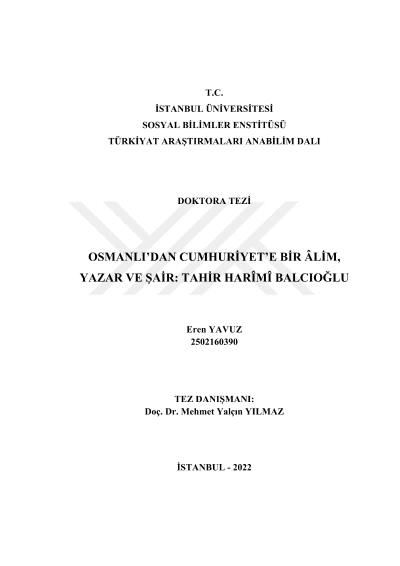 T.C.
İSTANBUL ÜNİVERSİTESİ
SOSYAL BİLİMLER ENSTİTÜSÜ
TÜRKİYAT ARAŞTIRMALARI ANABİLİM DALI

DOKTORA TEZİ

OSMANLI'DAN CUMHURİYET'E BİR ÂLİM, YAZAR VE ŞAİR: TAHİR HARÎMÎ BALCIOĞLU

Eren YAVUZ
2502160390

TEZ DANIŞMANI:
Doç. Dr. Mehmet Yalçın YILMAZ

İSTANBUL - 2022